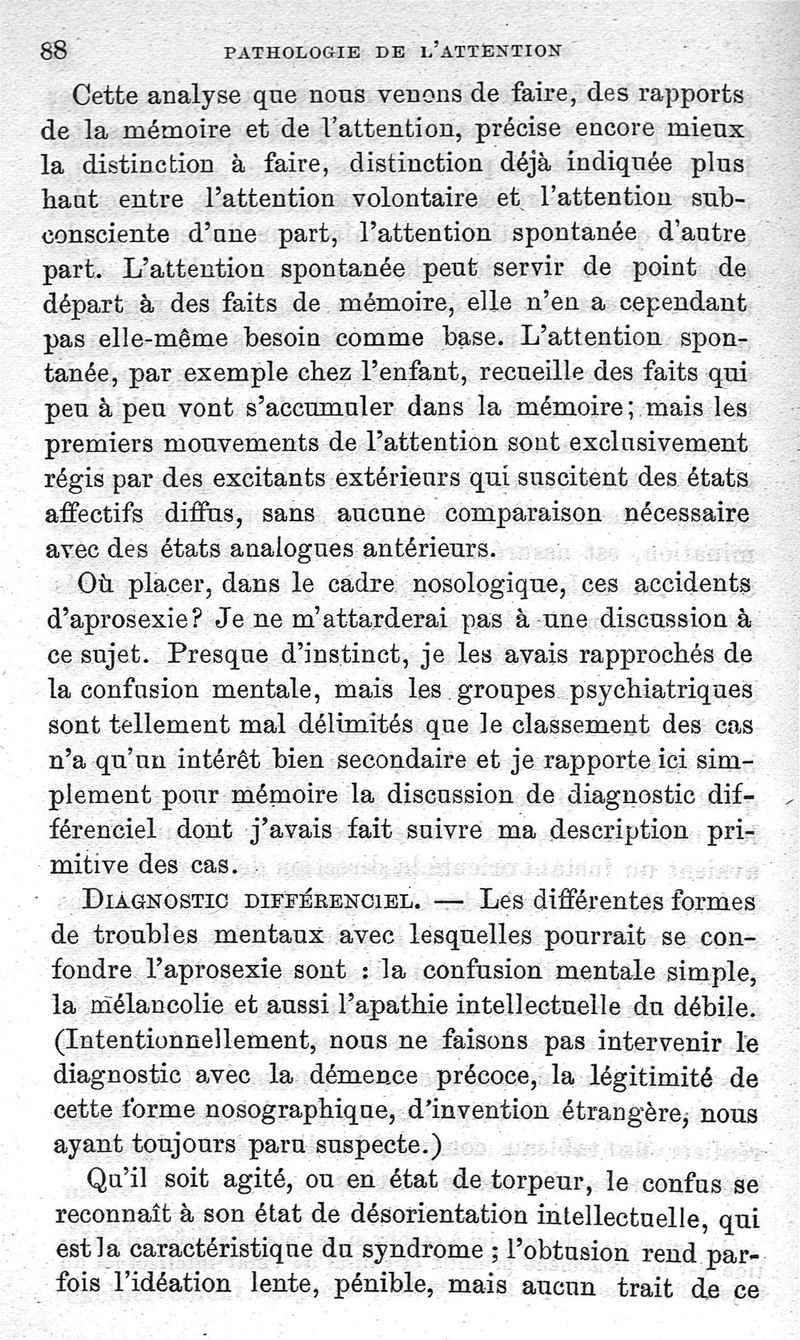 88 PATHOLOGIE DE L'ATTENTION

Cette analyse que nous venons de faire, des rapports de la mémoire et de l'attention, précise encore mieux la distinction à faire, distinction déjà indiquée plus haut entre l'attention volontaire et l'attention subconsciente d'une part, l'attention spontanée d'autre part. L'attention spontanée peut servir de point de départ à des faits de mémoire, elle n'en a cependant pas elle-même besoin comme base. L'attention spontanée, par exemple chez l'enfant, recueille des faits qui peu à peu vont s'accumuler dans la mémoire; mais les premiers mouvements de l'attention sont exclusivement régis par des excitants extérieurs qui suscitent des états affectifs diffus, sans aucune comparaison nécessaire avec des états analogues antérieurs.

Où placer, dans le cadre nosologique, ces accidents d'aprosexie? Je ne m'attarderai pas à une discussion à ce sujet. Presque d'instinct, je les avais rapprochés de la confusion mentale, mais les groupes psychiatriques sont tellement mal délimités que le classement des cas n'a qu'un intérêt bien secondaire et je rapporte ici simplement pour mémoire la discussion de diagnostic différenciel dont j'avais fait suivre ma description primitive des cas.

DIAGNOSTIC DIFFÉRENCIEL. — Les différentes formes de troubles mentaux avec lesquelles pourrait se confondre l'aprosexie sont : la confusion mentale simple, la mélancolie et aussi l'apathie intellectuelle du débile. (Intentionnellement, nous ne faisons pas intervenir le diagnostic avec la démence précoce, la légitimité de cette forme nosographique, d'invention étrangère, nous ayant toujours paru suspecte.)

Qu'il soit agité, ou en état de torpeur, le confus se reconnaît à son état de désorientation intellectuelle, qui est la caractéristique du syndrome ; l'obtusion rend parfois l'idéation lente, pénible, mais aucun trait de ce